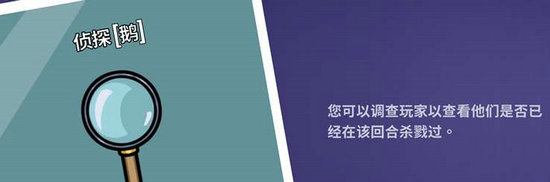 侦探[鹅]

您可以调查玩家以查看他们是否已经在该回合杀戮过。